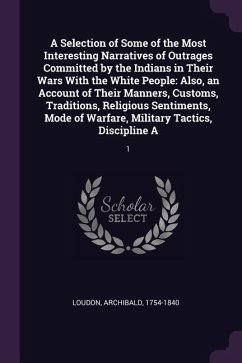 A Selection of Some of the Most Interesting Narratives of Outrages Committed by the Indians in Their Wars With the White People: Also, an Account of Their Manners, Customs, Traditions, Religious Sentiments, Mode of Warfare, Military Tactics, Discipline A

1

Scholar
SELECT

LOUDON, ARCHIBALD, 1754-1840